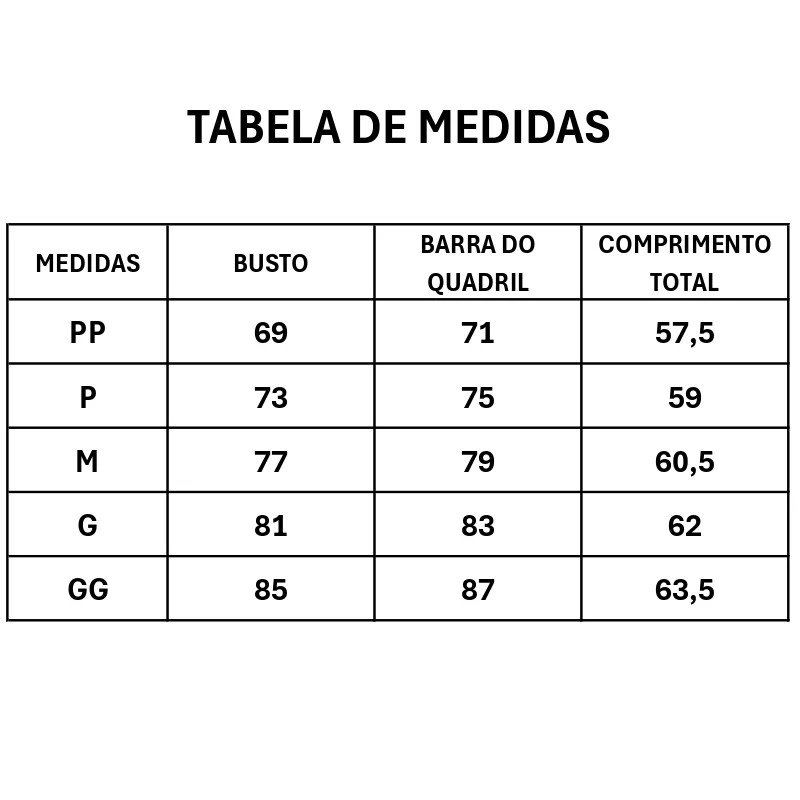 TABELA DE MEDIDAS

| MEDIDAS | BUSTO | BARRA DO QUADRIL | COMPRIMENTO TOTAL |
|---|---|---|---|
| PP | 69 | 71 | 57,5 |
| P | 73 | 75 | 59 |
| M | 77 | 79 | 60,5 |
| G | 81 | 83 | 62 |
| GG | 85 | 87 | 63,5 |